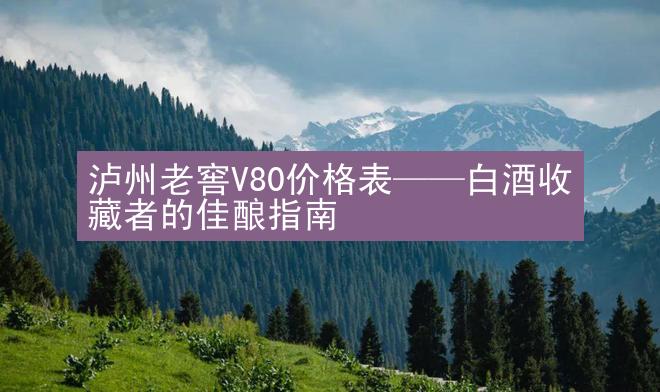 泸州老窖V80价格表——白酒收藏者的佳酿指南